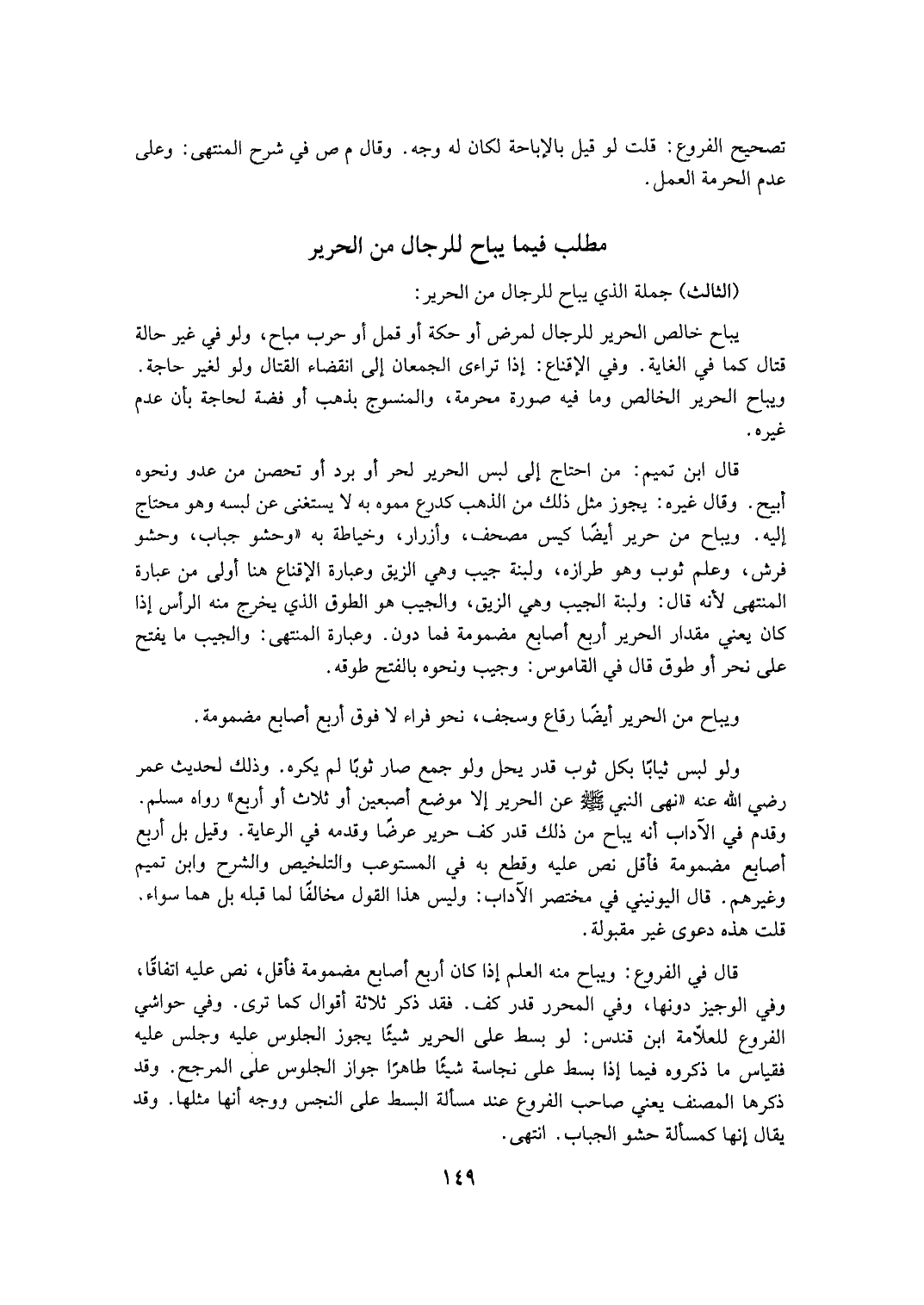 تصحيح الفروع: قلت لو قيل بالإباحة لكان له وجه. وقال م ص في شرح المنتهى: وعلى عدم الحرمة العمل.

مطلب فيما يباح للرجال من الحرير

(الثالث) جملة الذي يباح للرجال من الحرير:

يباح خالص الحرير للرجال لمرض أو حكة أو قمل أو حرب مباح، ولو في غير حالة قتال كما في الغاية. وفي الإقناع: إذا تراءى الجمعان إلى انقضاء القتال ولو لغير حاجة. ويباح الحرير الخالص وما فيه صورة محرمة، والمنسوج بذهب أو فضة لحاجة بأن عدم غيره.

قال ابن تميم: من احتاج إلى لبس الحرير لحر أو برد أو تحصن من عدو ونحوه أبيح. وقال غيره: يجوز مثل ذلك من الذهب كدرع مموه به لا يستغنى عن لبسه وهو محتاج إليه. ويباح من حرير أيضًا كيس مصحف، وأزرار، وخياطة به «وحشو جباب، وحشو فرش، وعلم ثوب وهو طرازه، ولبنة جيب وهي الزيق وعبارة الإقناع هنا أولى من عبارة المنتهى لأنه قال: ولبنة الجيب وهي الزيق، والجيب هو الطوق الذي يخرج منه الرأس إذا كان يعني مقدار الحرير أربع أصابع مضمومة فما دون. وعبارة المنتهى: والجيب ما يفتح على نحر أو طوق قال في القاموس: وجيب ونحوه بالفتح طوقه.

ويباح من الحرير أيضًا رقاع وسجف، نحو فراء لا فوق أربع أصابع مضمومة.

ولو لبس ثيابًا بكل ثوب قدر يحل ولو جمع صار ثوبًا لم يكره. وذلك لحديث عمر رضي الله عنه «نهى النبي ﷺ عن الحرير إلا موضع أصبعين أو ثلاث أو أربع» رواه مسلم. وقدم في الآداب أنه يباح من ذلك قدر كف حرير عرضًا وقدمه في الرعاية. وقيل بل أربع أصابع مضمومة فأقل نص عليه وقطع به في المستوعب والتلخيص والشرح وابن تميم وغيرهم. قال اليونيني في مختصر الآداب: وليس هذا القول مخالفًا لما قبله بل هما سواء. قلت هذه دعوى غير مقبولة.

قال في الفروع: ويباح منه العلم إذا كان أربع أصابع مضمومة فأقل، نص عليه اتفاقًا، وفي الوجيز دونها، وفي المحرر قدر كف. فقد ذكر ثلاثة أقوال كما ترى. وفي حواشي الفروع للعلاّمة ابن قندس: لو بسط على الحرير شيئًا يجوز الجلوس عليه وجلس عليه فقياس ما ذكروه فيما إذا بسط على نجاسة شيئًا طاهرًا جواز الجلوس على المرجح. وقد ذكرها المصنف يعني صاحب الفروع عند مسألة البسط على النجس ووجه أنها مثلها. وقد يقال إنها كمسألة حشو الجباب. انتهى.

١٤٩